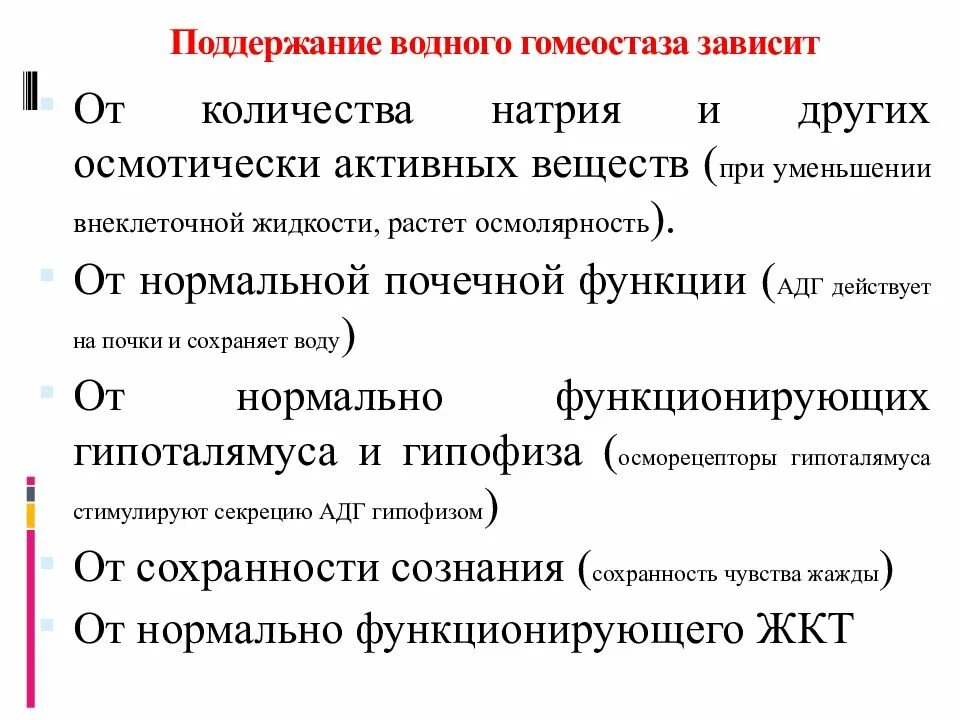 Поддержание водного гомеостаза зависит

От количества натрия и других осмотически активных веществ (при уменьшении внеклеточной жидкости, растет осмолярность).

От нормальной почечной функции (АДГ действует на почки и сохраняет воду)

От нормально функционирующих гипоталямуса и гипофиза (осморецепторы гипоталямуса стимулируют секрецию АДГ гипофизом)

От сохранности сознания (сохранность чувства жажды)

От нормально функционирующего ЖКТ